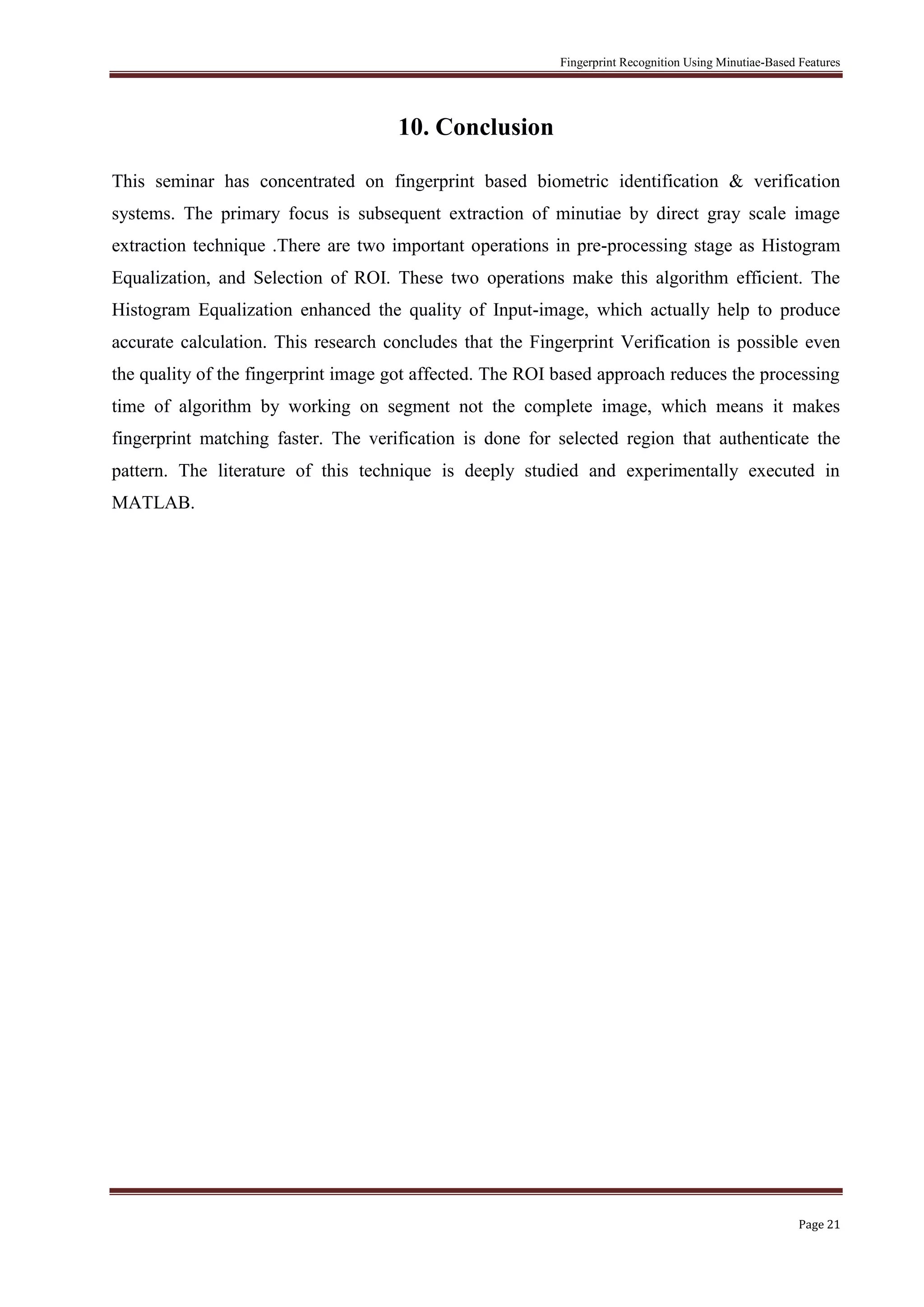 Fingerprint Recognition Using Minutiae-Based Features

10. Conclusion

This seminar has concentrated on fingerprint based biometric identification & verification systems. The primary focus is subsequent extraction of minutiae by direct gray scale image extraction technique .There are two important operations in pre-processing stage as Histogram Equalization, and Selection of ROI. These two operations make this algorithm efficient. The Histogram Equalization enhanced the quality of Input-image, which actually help to produce accurate calculation. This research concludes that the Fingerprint Verification is possible even the quality of the fingerprint image got affected. The ROI based approach reduces the processing time of algorithm by working on segment not the complete image, which means it makes fingerprint matching faster. The verification is done for selected region that authenticate the pattern. The literature of this technique is deeply studied and experimentally executed in MATLAB.

Page 21